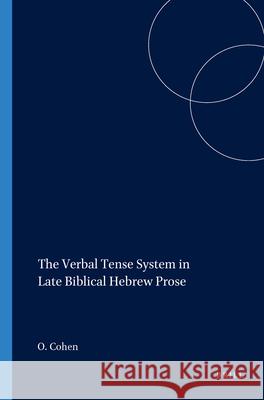 The Verbal Tense System in Late Biblical Hebrew Prose

O. Cohen

Kraina Książek